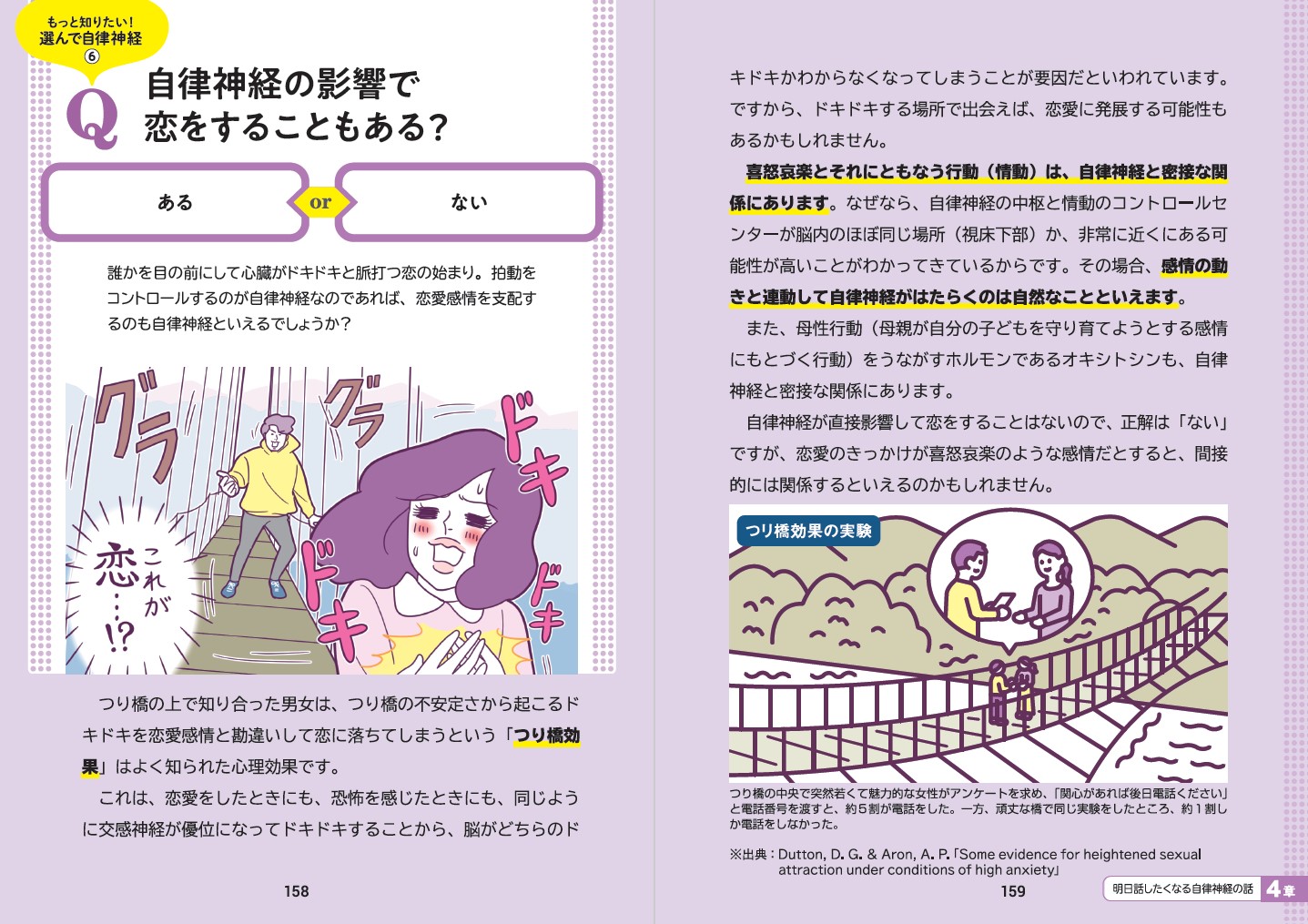 もっと知りたい！
選んで自律神経
⑥

Q 自律神経の影響で恋をすることもある？

ある　or　ない

誰かを目の前にして心臓がドキドキと脈打つ恋の始まり。拍動をコントロールするのが自律神経なのであれば、恋愛感情を支配するのも自律神経といえるでしょうか？

グラ グラ ドキ ドキ ドキ

これが恋…!?

つり橋の上で知り合った男女は、つり橋の不安定さから起こるドキドキを恋愛感情と勘違いして恋に落ちてしまうという「つり橋効果」はよく知られた心理効果です。

これは、恋愛をしたときにも、恐怖を感じたときにも、同じように交感神経が優位になってドキドキすることから、脳がどちらのド

158

キドキかわからなくなってしまうことが要因だといわれています。ですから、ドキドキする場所で出会えば、恋愛に発展する可能性もあるかもしれません。

喜怒哀楽とそれにともなう行動（情動）は、自律神経と密接な関係にあります。なぜなら、自律神経の中枢と情動のコントロールセンターが脳内のほぼ同じ場所（視床下部）か、非常に近くにある可能性が高いことがわかってきているからです。その場合、感情の動きと連動して自律神経がはたらくのは自然なことといえます。

また、母性行動（母親が自分の子どもを守り育てようとする感情にもとづく行動）をうながすホルモンであるオキシトシンも、自律神経と密接な関係にあります。

自律神経が直接影響して恋をすることはないので、正解は「ない」ですが、恋愛のきっかけが喜怒哀楽のような感情だとすると、間接的には関係するといえるのかもしれません。

つり橋効果の実験

つり橋の中央で突然若くて魅力的な女性がアンケートを求め、「関心があれば後日電話ください」と電話番号を渡すと、約5割が電話をした。一方、頑丈な橋で同じ実験をしたところ、約1割しか電話をしなかった。

※出典：Dutton, D. G. & Aron, A. P.「Some evidence for heightened sexual attraction under conditions of high anxiety」

159

明日話したくなる自律神経の話　4章